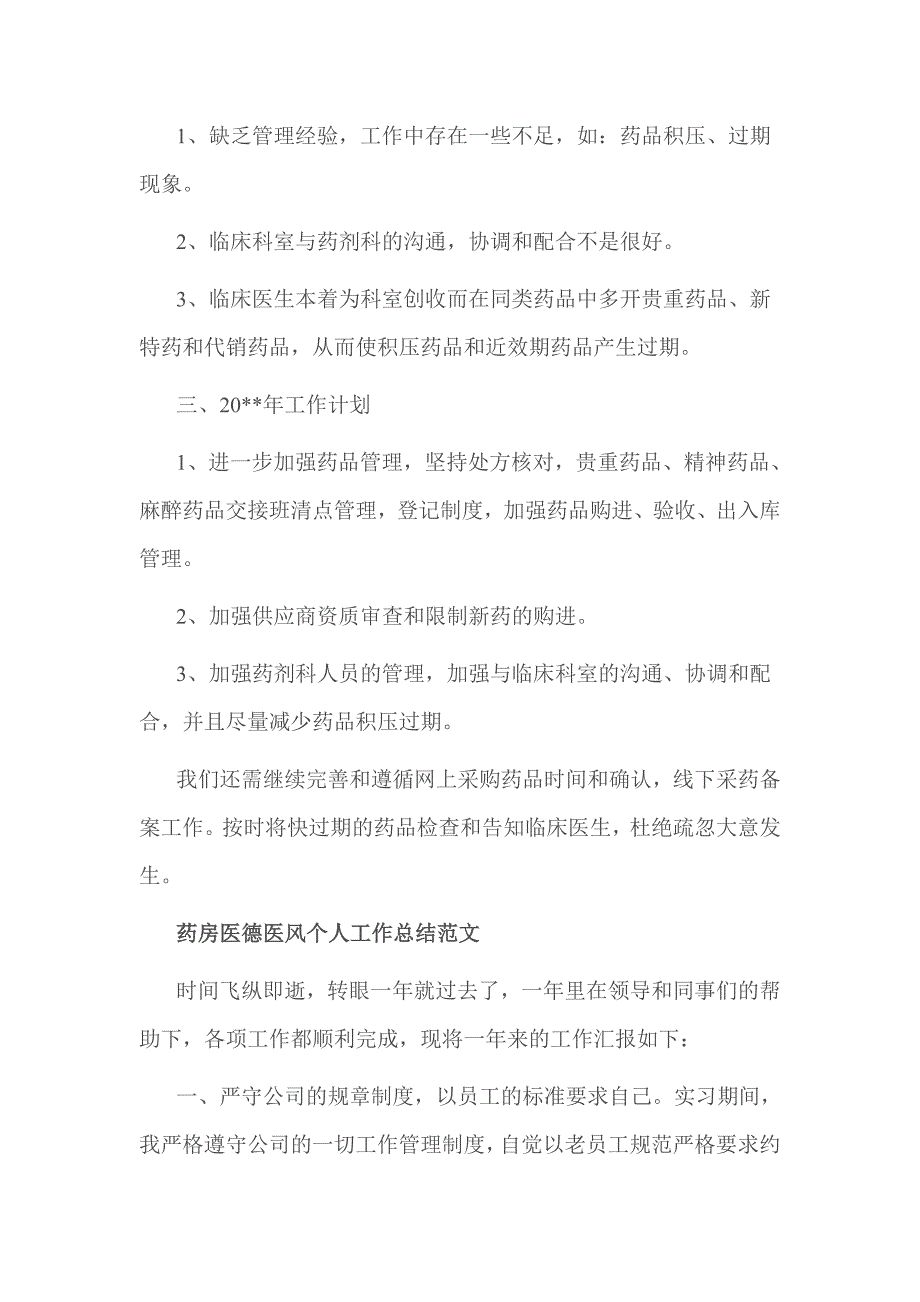 1、缺乏管理经验，工作中存在一些不足，如：药品积压、过期现象。

2、临床科室与药剂科的沟通，协调和配合不是很好。

3、临床医生本着为科室创收而在同类药品中多开贵重药品、新特药和代销药品，从而使积压药品和近效期药品产生过期。

三、20**年工作计划

1、进一步加强药品管理，坚持处方核对，贵重药品、精神药品、麻醉药品交接班清点管理，登记制度，加强药品购进、验收、出入库管理。

2、加强供应商资质审查和限制新药的购进。

3、加强药剂科人员的管理，加强与临床科室的沟通、协调和配合，并且尽量减少药品积压过期。

我们还需继续完善和遵循网上采购药品时间和确认，线下采药备案工作。按时将快过期的药品检查和告知临床医生，杜绝疏忽大意发生。

药房医德医风个人工作总结范文

时间飞纵即逝，转眼一年就过去了，一年里在领导和同事们的帮助下，各项工作都顺利完成，现将一年来的工作汇报如下：

一、严守公司的规章制度，以员工的标准要求自己。实习期间，我严格遵守公司的一切工作管理制度，自觉以老员工规范严格要求约